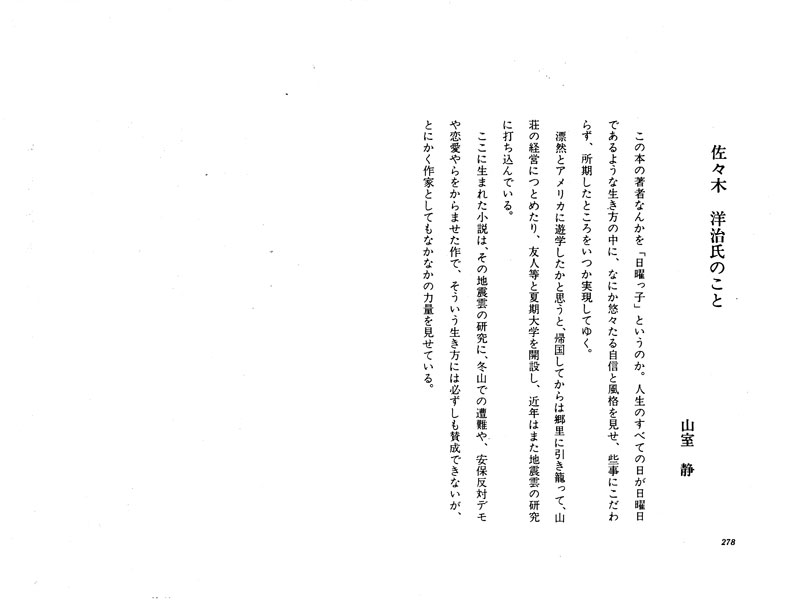 佐々木　洋治氏のこと

山室　静

この本の著者なんかを「日曜っ子」というのか。人生のすべての日が日曜日であるような生き方の中に、なにか悠々たる自信と風格を見せ、些事にこだわらず、所期したところをいつか実現してゆく。

漂然とアメリカに遊学したかと思うと、帰国してからは郷里に引き籠って、山荘の経営につとめたり、友人等と夏期大学を開設し、近年はまた地震雲の研究に打ち込んでいる。

ここに生まれた小説は、その地震雲の研究に、冬山での遭難や、安保反対デモや恋愛やらをからませた作で、そういう生き方には必ずしも賛成できないが、とにかく作家としてもなかなかの力量を見せている。

278